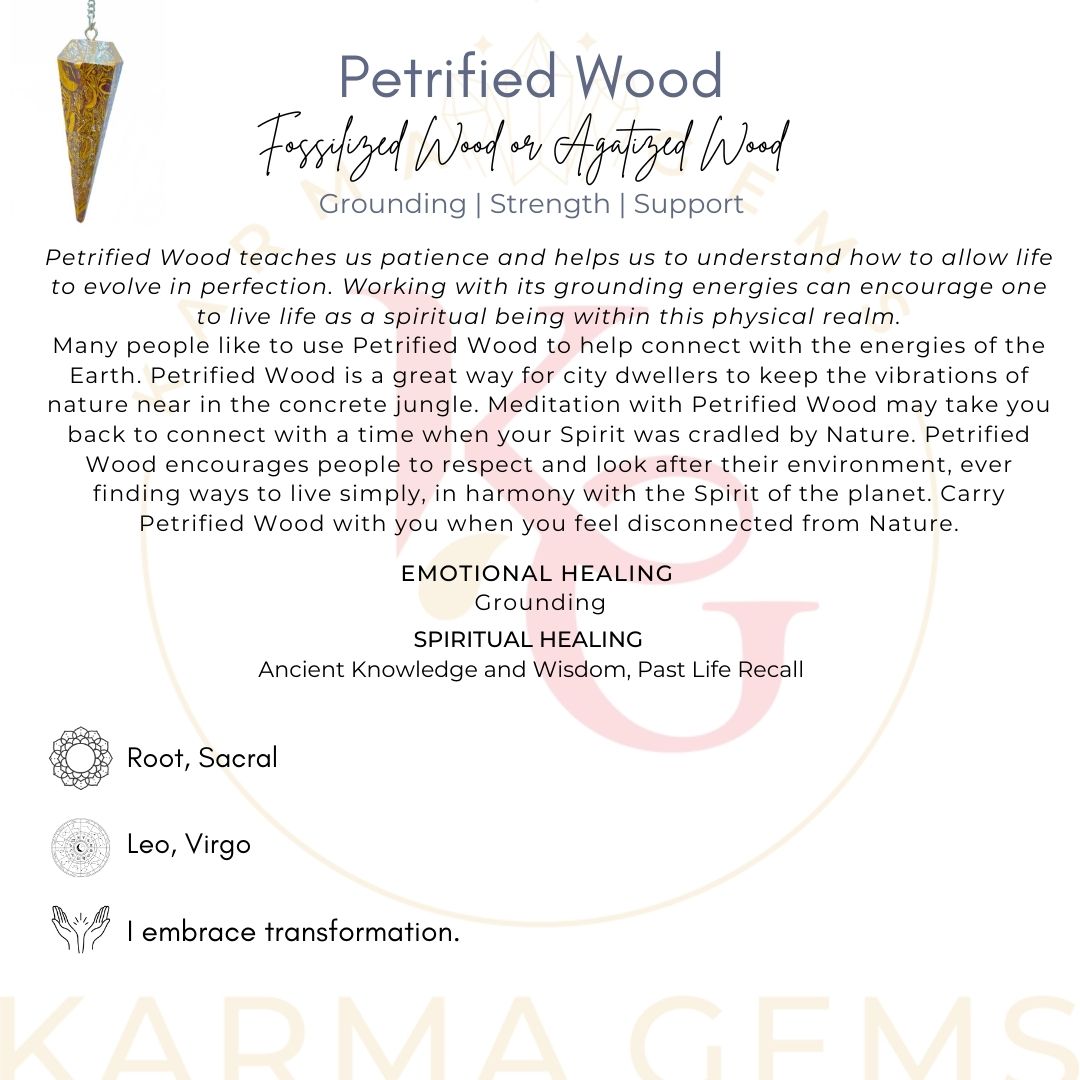 Petrified Wood
Fossilized Wood or Agatized Wood
Grounding | Strength | Support

Petrified Wood teaches us patience and helps us to understand how to allow life to evolve in perfection. Working with its grounding energies can encourage one to live life as a spiritual being within this physical realm.

Many people like to use Petrified Wood to help connect with the energies of the Earth. Petrified Wood is a great way for city dwellers to keep the vibrations of nature near in the concrete jungle. Meditation with Petrified Wood may take you back to connect with a time when your Spirit was cradled by Nature. Petrified Wood encourages people to respect and look after their environment, ever finding ways to live simply, in harmony with the Spirit of the planet. Carry Petrified Wood with you when you feel disconnected from Nature.

EMOTIONAL HEALING
Grounding

SPIRITUAL HEALING
Ancient Knowledge and Wisdom, Past Life Recall

Root, Sacral

Leo, Virgo

I embrace transformation.

KARMA GEMS